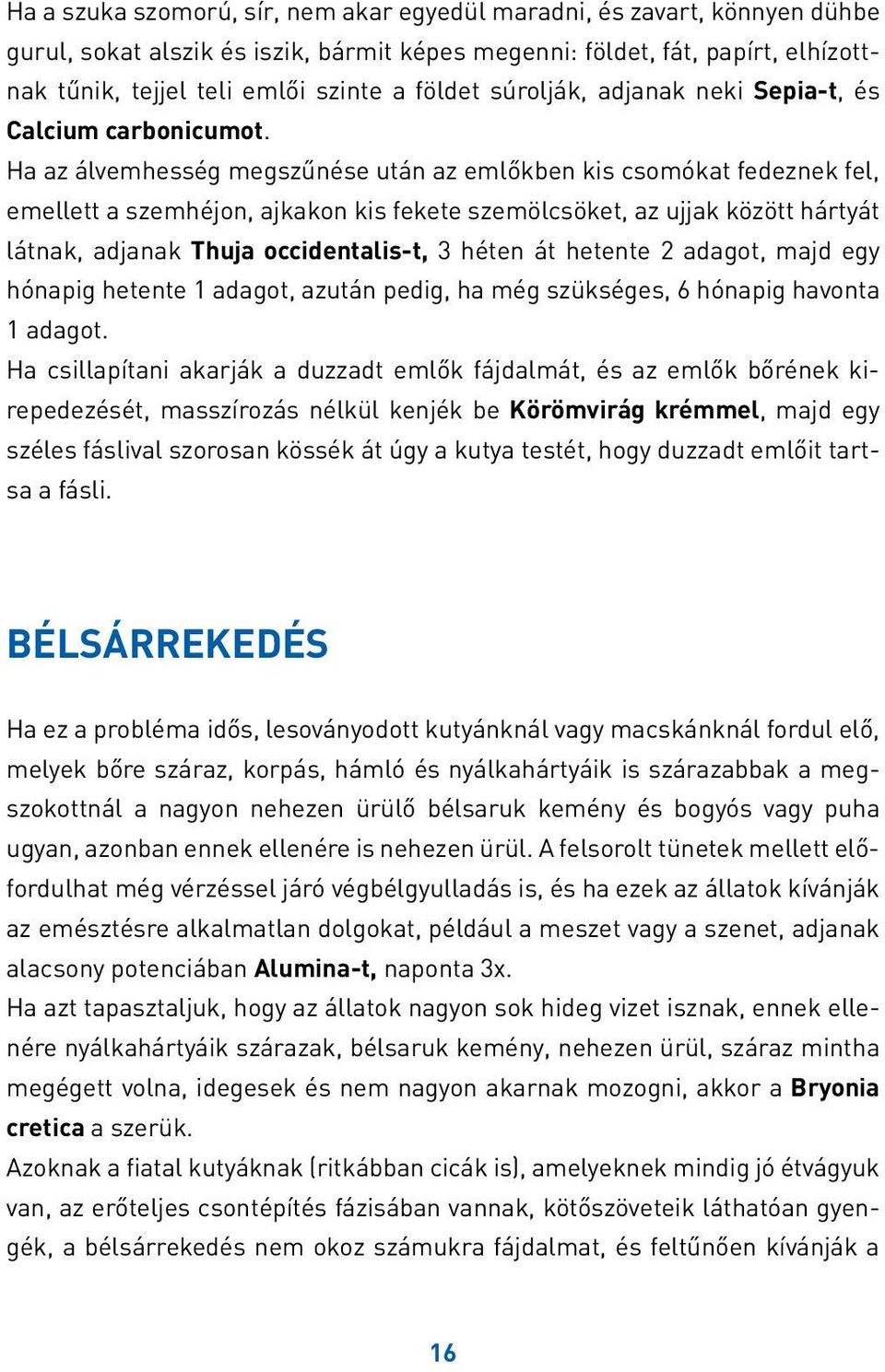 Ha a szuka szomorú, sír, nem akar egyedül maradni, és zavart, könnyen dühbe gurul, sokat alszik és iszik, bármit képes megenni: földet, fát, papírt, elhízottnak tűnik, tejjel teli emlői szinte a földet súrolják, adjanak neki Sepia-t, és Calcium carbonicumot.
Ha az álvemhesség megszűnése után az emlőkben kis csomókat fedeznek fel, emellett a szemhéjon, ajkakon kis fekete szemölcsöket, az ujjak között hártyát látnak, adjanak Thuja occidentalis-t, 3 héten át hetente 2 adagot, majd egy hónapig hetente 1 adagot, azután pedig, ha még szükséges, 6 hónapig havonta 1 adagot.
Ha csillapítani akarják a duzzadt emlők fájdalmát, és az emlők bőrének kirepedezését, masszírozás nélkül kenjék be Körömvirág krémmel, majd egy széles fáslival szorosan kössék át úgy a kutya testét, hogy duzzadt emlőit tartsa a fásli.

BÉLSÁRREKEDÉS

Ha ez a probléma idős, lesoványodott kutyánknál vagy macskánknál fordul elő, melyek bőre száraz, korpás, hámló és nyálkahártyáik is szárazabbak a megszokottnál a nagyon nehezen ürülő bélsaruk kemény és bogyós vagy puha ugyan, azonban ennek ellenére is nehezen ürül. A felsorolt tünetek mellett előfordulhat még vérzéssel járó végbélgyulladás is, és ha ezek az állatok kívánják az emésztésre alkalmatlan dolgokat, például a meszet vagy a szenet, adjanak alacsony potenciában Alumina-t, naponta 3x.
Ha azt tapasztaljuk, hogy az állatok nagyon sok hideg vizet isznak, ennek ellenére nyálkahártyáik szárazak, bélsaruk kemény, nehezen ürül, száraz mintha megégett volna, idegesek és nem nagyon akarnak mozogni, akkor a Bryonia cretica a szerük.
Azoknak a fiatal kutyáknak (ritkábban cicák is), amelyeknek mindig jó étvágyuk van, az erőteljes csontépítés fázisában vannak, kötőszöveteik láthatóan gyengék, a bélsárrekedés nem okoz számukra fájdalmat, és feltűnően kívánják a

16